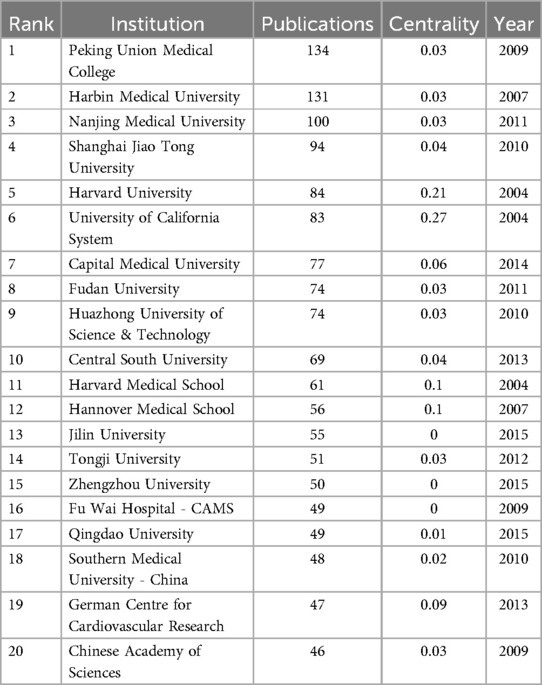 | Rank | Institution | Publications | Centrality | Year |
|---|---|---|---|---|
| 1 | Peking Union Medical College | 134 | 0.03 | 2009 |
| 2 | Harbin Medical University | 131 | 0.03 | 2007 |
| 3 | Nanjing Medical University | 100 | 0.03 | 2011 |
| 4 | Shanghai Jiao Tong University | 94 | 0.04 | 2010 |
| 5 | Harvard University | 84 | 0.21 | 2004 |
| 6 | University of California System | 83 | 0.27 | 2004 |
| 7 | Capital Medical University | 77 | 0.06 | 2014 |
| 8 | Fudan University | 74 | 0.03 | 2011 |
| 9 | Huazhong University of Science & Technology | 74 | 0.03 | 2010 |
| 10 | Central South University | 69 | 0.04 | 2013 |
| 11 | Harvard Medical School | 61 | 0.1 | 2004 |
| 12 | Hannover Medical School | 56 | 0.1 | 2007 |
| 13 | Jilin University | 55 | 0 | 2015 |
| 14 | Tongji University | 51 | 0.03 | 2012 |
| 15 | Zhengzhou University | 50 | 0 | 2015 |
| 16 | Fu Wai Hospital - CAMS | 49 | 0 | 2009 |
| 17 | Qingdao University | 49 | 0.01 | 2015 |
| 18 | Southern Medical University - China | 48 | 0.02 | 2010 |
| 19 | German Centre for Cardiovascular Research | 47 | 0.09 | 2013 |
| 20 | Chinese Academy of Sciences | 46 | 0.03 | 2009 |